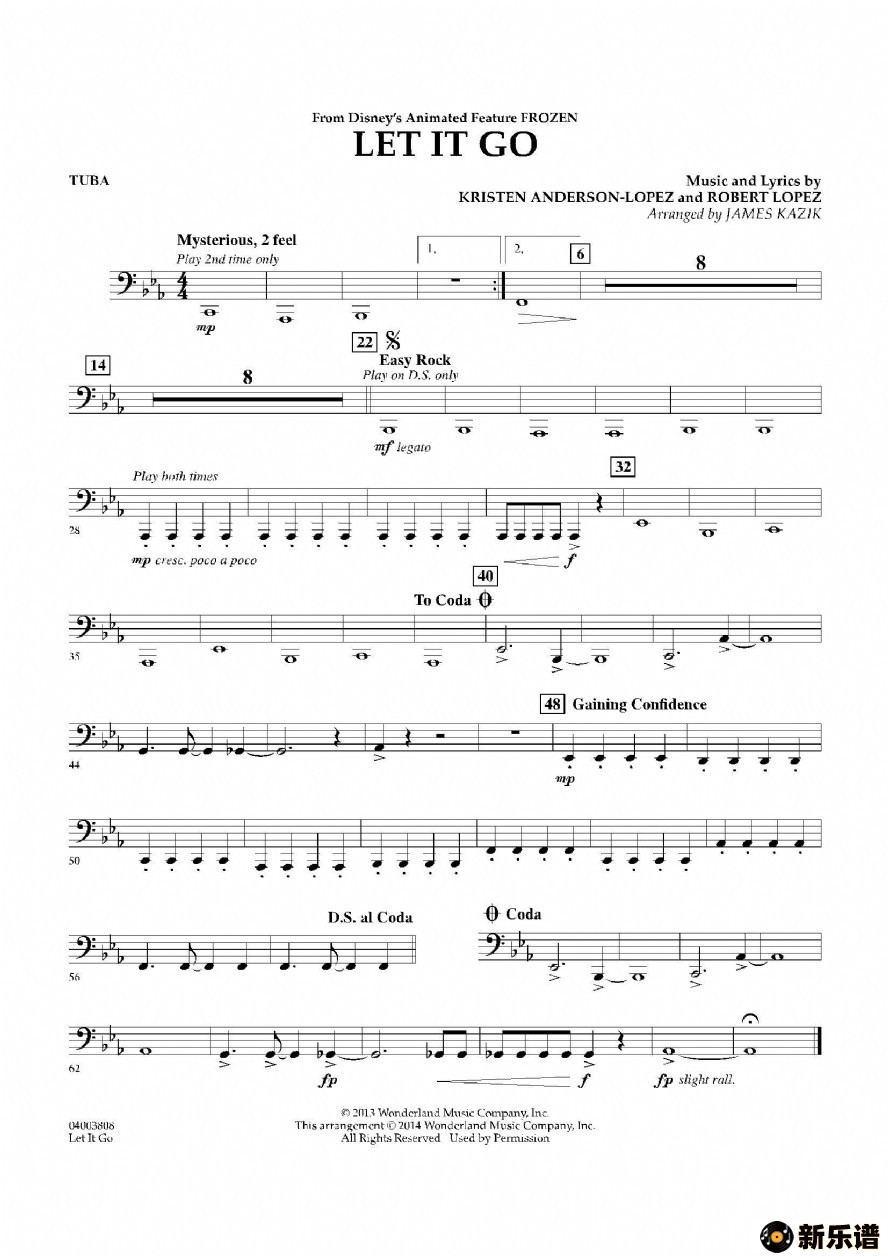 From Disney's Animated Feature FROZEN
LET IT GO

TUBA

Music and Lyrics by
KRISTEN ANDERSON-LOPEZ and ROBERT LOPEZ
Arranged by JAMES KAZIK

Mysterious, 2 feel
Play 2nd time only
1.
2.
6
8
mp

14
8
22
Easy Rock
Play on D.S. only
mf legato

Play both times
32
28
mp cresc. poco a poco
f

40
To Coda
35

48 Gaining Confidence
44
mp

50

D.S. al Coda
Coda
56

62
fp
f
fp slight rall.

04003808
Let It Go

© 2013 Wonderland Music Company, Inc.
This arrangement © 2014 Wonderland Music Company, Inc.
All Rights Reserved Used by Permission

新乐谱